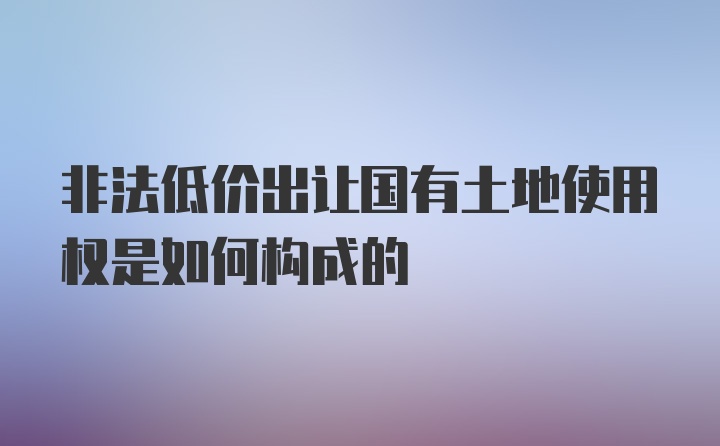 非法低价出让国有土地使用权是如何构成的